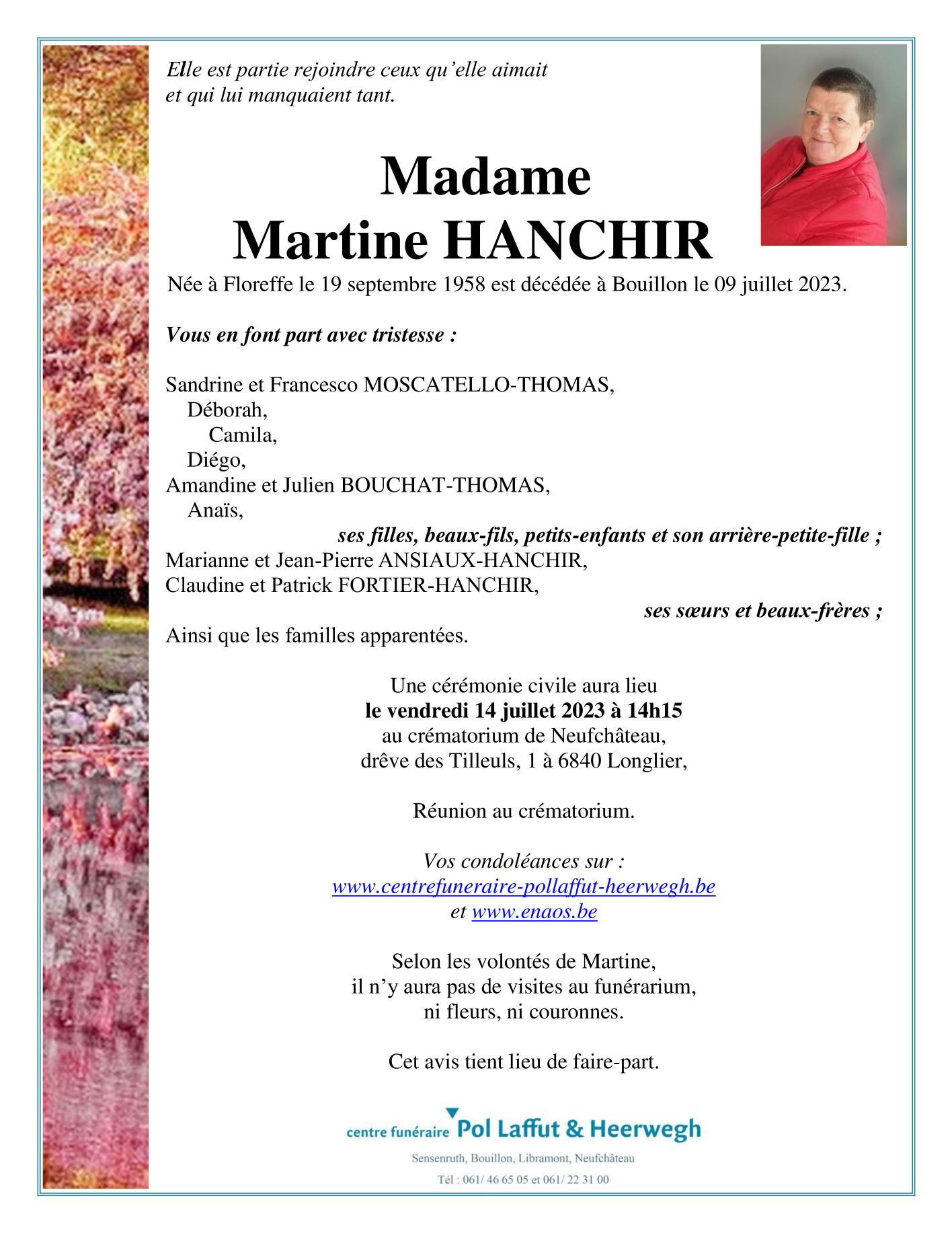 Elle est partie rejoindre ceux qu'elle aimait
et qui lui manquaient tant.

Madame
Martine HANCHIR

Née à Floreffe le 19 septembre 1958 est décédée à Bouillon le 09 juillet 2023.

Vous en font part avec tristesse :

Sandrine et Francesco MOSCATELLO-THOMAS,
Déborah,
Camila,
Diégo,
Amandine et Julien BOUCHAT-THOMAS,
Anaïs,
ses filles, beaux-fils, petits-enfants et son arrière-petite-fille ;
Marianne et Jean-Pierre ANSIAUX-HANCHIR,
Claudine et Patrick FORTIER-HANCHIR,
ses sœurs et beaux-frères ;
Ainsi que les familles apparentées.

Une cérémonie civile aura lieu
le vendredi 14 juillet 2023 à 14h15
au crématorium de Neufchâteau,
drêve des Tilleuls, 1 à 6840 Longlier,

Réunion au crématorium.

Vos condoléances sur :
www.centrefuneraire-pollaffut-heerwegh.be
et www.enaos.be

Selon les volontés de Martine,
il n'y aura pas de visites au funérarium,
ni fleurs, ni couronnes.

Cet avis tient lieu de faire-part.

centre funéraire Pol Laffut & Heerwegh
Sensenruth, Bouillon, Libramont, Neufchâteau
Tél : 061/ 46 65 05 et 061/ 22 31 00